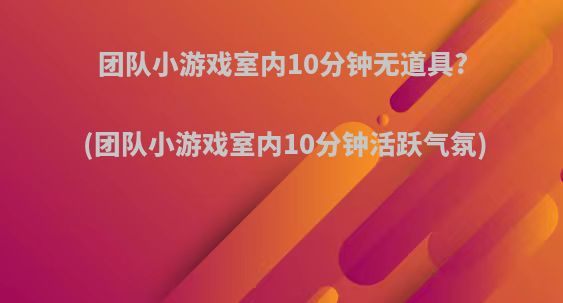 团队小游戏室内10分钟无道具?

(团队小游戏室内10分钟活跃气氛)